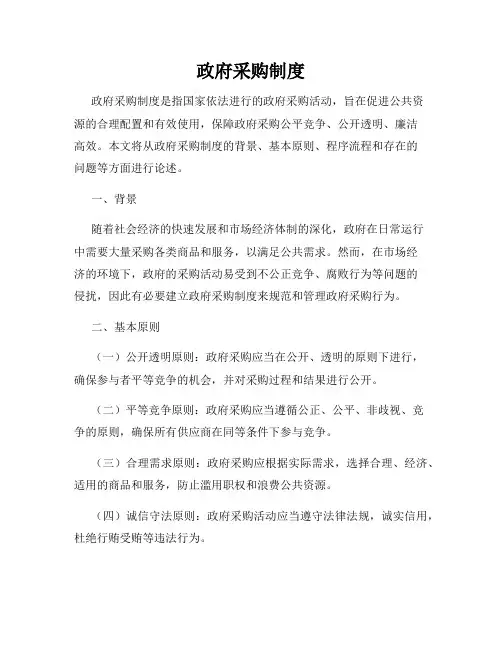 政府采购制度

政府采购制度是指国家依法进行的政府采购活动，旨在促进公共资源的合理配置和有效使用，保障政府采购公平竞争、公开透明、廉洁高效。本文将从政府采购制度的背景、基本原则、程序流程和存在的问题等方面进行论述。

一、背景

随着社会经济的快速发展和市场经济体制的深化，政府在日常运行中需要大量采购各类商品和服务，以满足公共需求。然而，在市场经济的环境下，政府的采购活动易受到不公正竞争、腐败行为等问题的侵扰，因此有必要建立政府采购制度来规范和管理政府采购行为。

二、基本原则

（一）公开透明原则：政府采购应当在公开、透明的原则下进行，确保参与者平等竞争的机会，并对采购过程和结果进行公开。

（二）平等竞争原则：政府采购应当遵循公正、公平、非歧视、竞争的原则，确保所有供应商在同等条件下参与竞争。

（三）合理需求原则：政府采购应根据实际需求，选择合理、经济、适用的商品和服务，防止滥用职权和浪费公共资源。

（四）诚信守法原则：政府采购活动应当遵守法律法规，诚实信用，杜绝行贿受贿等违法行为。